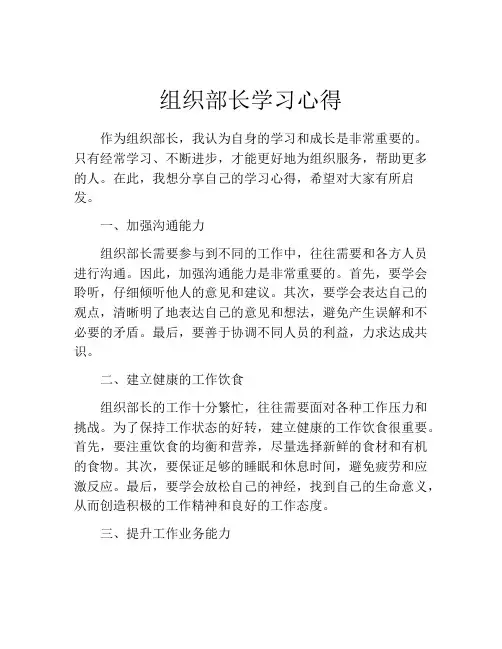 组织部长学习心得

作为组织部长，我认为自身的学习和成长是非常重要的。只有经常学习、不断进步，才能更好地为组织服务，帮助更多的人。在此，我想分享自己的学习心得，希望对大家有所启发。

一、加强沟通能力

组织部长需要参与到不同的工作中，往往需要和各方人员进行沟通。因此，加强沟通能力是非常重要的。首先，要学会聆听，仔细倾听他人的意见和建议。其次，要学会表达自己的观点，清晰明了地表达自己的意见和想法，避免产生误解和不必要的矛盾。最后，要善于协调不同人员的利益，力求达成共识。

二、建立健康的工作饮食

组织部长的工作十分繁忙，往往需要面对各种工作压力和挑战。为了保持工作状态的好转，建立健康的工作饮食很重要。首先，要注重饮食的均衡和营养，尽量选择新鲜的食材和有机的食物。其次，要保证足够的睡眠和休息时间，避免疲劳和应激反应。最后，要学会放松自己的神经，找到自己的生命意义，从而创造积极的工作精神和良好的工作态度。

三、提升工作业务能力